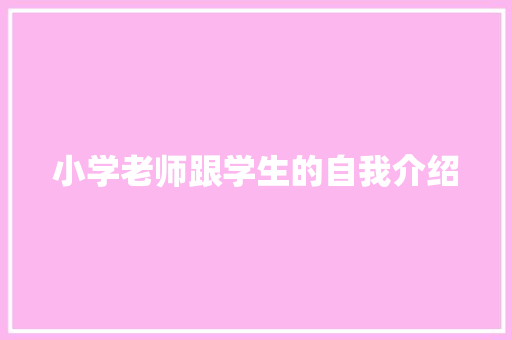 小学老师跟学生的自我介绍